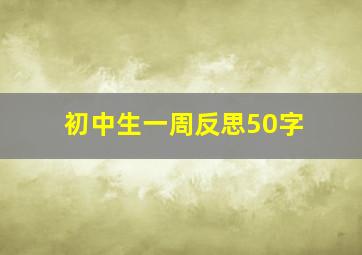 初中生一周反思50字